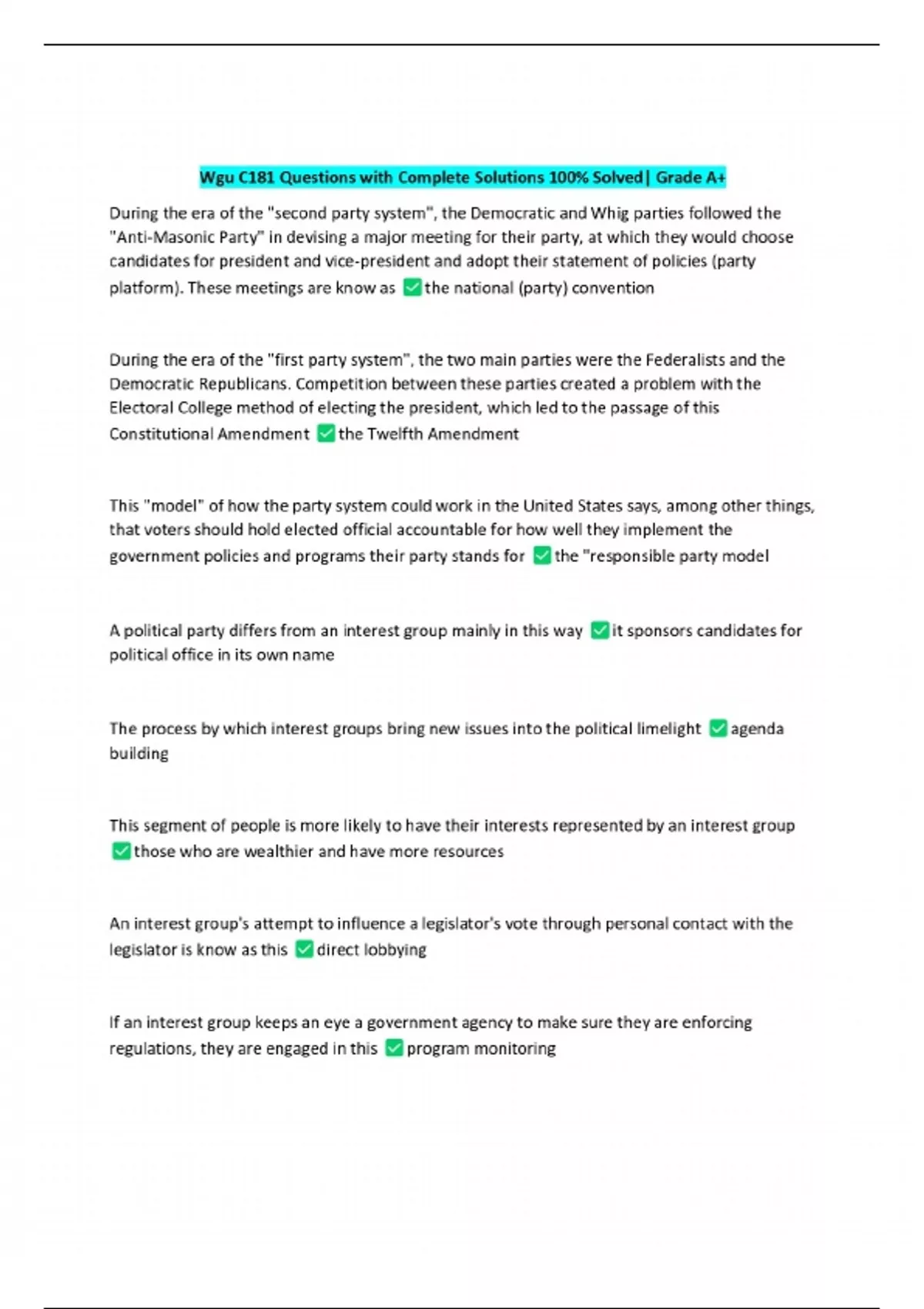 Wgu C181 Questions with Complete Solutions 100% Solved| Grade A+

During the era of the "second party system", the Democratic and Whig parties followed the "Anti-Masonic Party" in devising a major meeting for their party, at which they would choose candidates for president and vice-president and adopt their statement of policies (party platform). These meetings are know as ✅the national (party) convention

During the era of the "first party system", the two main parties were the Federalists and the Democratic Republicans. Competition between these parties created a problem with the Electoral College method of electing the president, which led to the passage of this Constitutional Amendment ✅the Twelfth Amendment

This "model" of how the party system could work in the United States says, among other things, that voters should hold elected official accountable for how well they implement the government policies and programs their party stands for ✅the "responsible party model

A political party differs from an interest group mainly in this way ✅it sponsors candidates for political office in its own name

The process by which interest groups bring new issues into the political limelight ✅agenda building

This segment of people is more likely to have their interests represented by an interest group ✅those who are wealthier and have more resources

An interest group's attempt to influence a legislator's vote through personal contact with the legislator is know as this ✅direct lobbying

If an interest group keeps an eye a government agency to make sure they are enforcing regulations, they are engaged in this ✅program monitoring